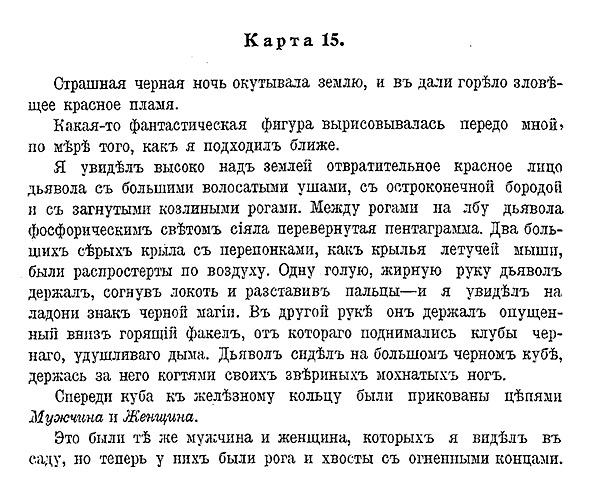 Карта 15.

Страшная черная ночь окутывала землю, и въ дали горѣло зловѣщее красное пламя.

Какая-то фантастическая фигура вырисовывалась передо мной, по мѣрѣ того, какъ я подходилъ ближе.

Я увидѣлъ высоко надъ землей отвратительное красное лицо дьявола съ большими волосатыми ушами, съ остроконечной бородой и съ загнутыми козлиными рогами. Между рогами на лбу дьявола фосфорическимъ свѣтомъ сіяла перевернутая пентаграмма. Два большихъ сѣрыхъ крыла съ перепонками, какъ крылья летучей мыши, были распростерты по воздуху. Одну голую, жирную руку дьяволъ держалъ, согнувъ локоть и разставивъ пальцы—и я увидѣлъ на ладони знакъ черной магіи. Въ другой рукѣ онъ держалъ опущенный внизъ горящій факелъ, отъ котораго поднимались клубы чернаго, удушливаго дыма. Дьяволъ сидѣлъ на большомъ черномъ кубѣ, держась за него когтями своихъ звѣриныхъ мохнатыхъ ногъ.

Спереди куба къ желѣзному кольцу были прикованы цѣпями Мужчина и Женщина.

Это были тѣ же мужчина и женщина, которыхъ я видѣлъ въ саду, но теперь у нихъ были рога и хвосты съ огненными концами.